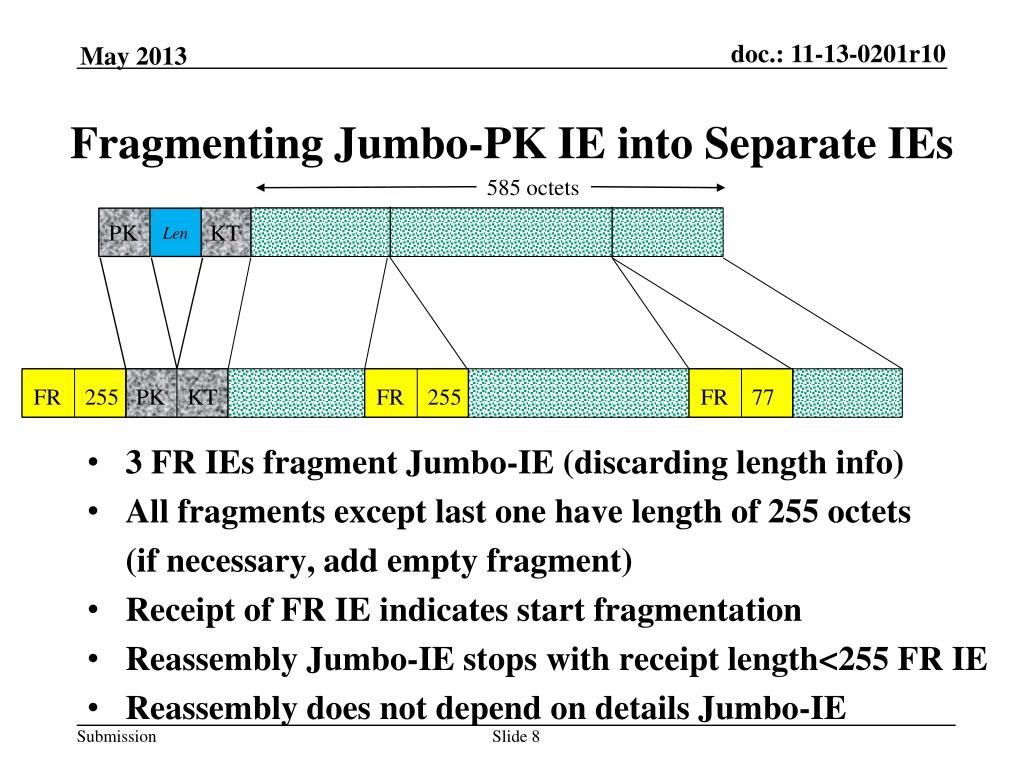 May 2013

doc.: 11-13-0201r10

Fragmenting Jumbo-PK IE into Separate IEs

585 octets

PK Len KT

FR 255 PK KT FR 255 FR 77

• 3 FR IEs fragment Jumbo-IE (discarding length info)
• All fragments except last one have length of 255 octets (if necessary, add empty fragment)
• Receipt of FR IE indicates start fragmentation
• Reassembly Jumbo-IE stops with receipt length<255 FR IE
• Reassembly does not depend on details Jumbo-IE

Submission

Slide 8